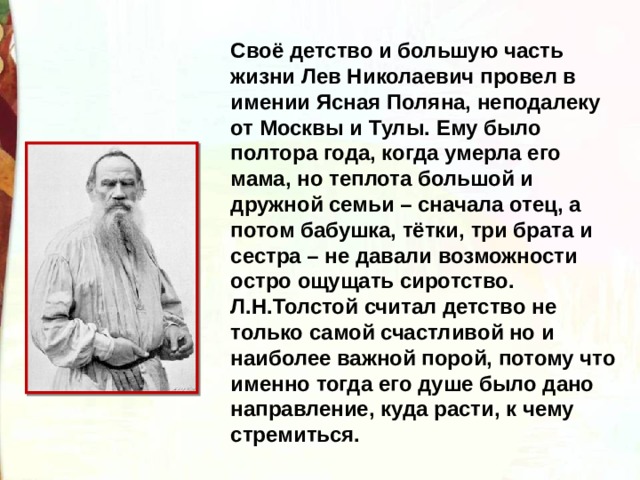 Своё детство и большую часть жизни Лев Николаевич провел в имении Ясная Поляна, неподалеку от Москвы и Тулы. Ему было полтора года, когда умерла его мама, но теплота большой и дружной семьи – сначала отец, а потом бабушка, тётки, три брата и сестра – не давали возможности остро ощущать сиротство. Л.Н.Толстой считал детство не только самой счастливой но и наиболее важной порой, потому что именно тогда его душе было дано направление, куда расти, к чему стремиться.